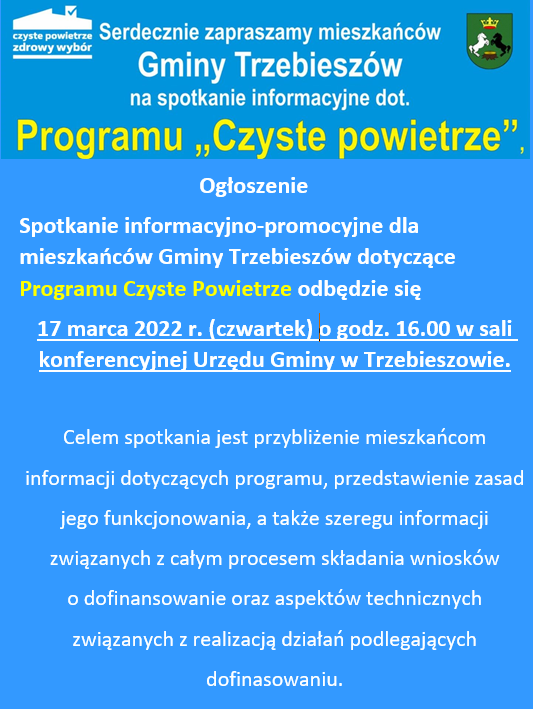 czyste powietrze
zdrowy wybór

Serdecznie zapraszamy mieszkańców
Gminy Trzebieszów
na spotkanie informacyjne dot.
Programu „Czyste powietrze”,

Ogłoszenie

Spotkanie informacyjno-promocyjne dla mieszkańców Gminy Trzebieszów dotyczące Programu Czyste Powietrze odbędzie się

17 marca 2022 r. (czwartek) o godz. 16.00 w sali konferencyjnej Urzędu Gminy w Trzebieszowie.

Celem spotkania jest przybliżenie mieszkańcom informacji dotyczących programu, przedstawienie zasad jego funkcjonowania, a także szeregu informacji związanych z całym procesem składania wniosków o dofinansowanie oraz aspektów technicznych związanych z realizacją działań podlegających dofinasowaniu.